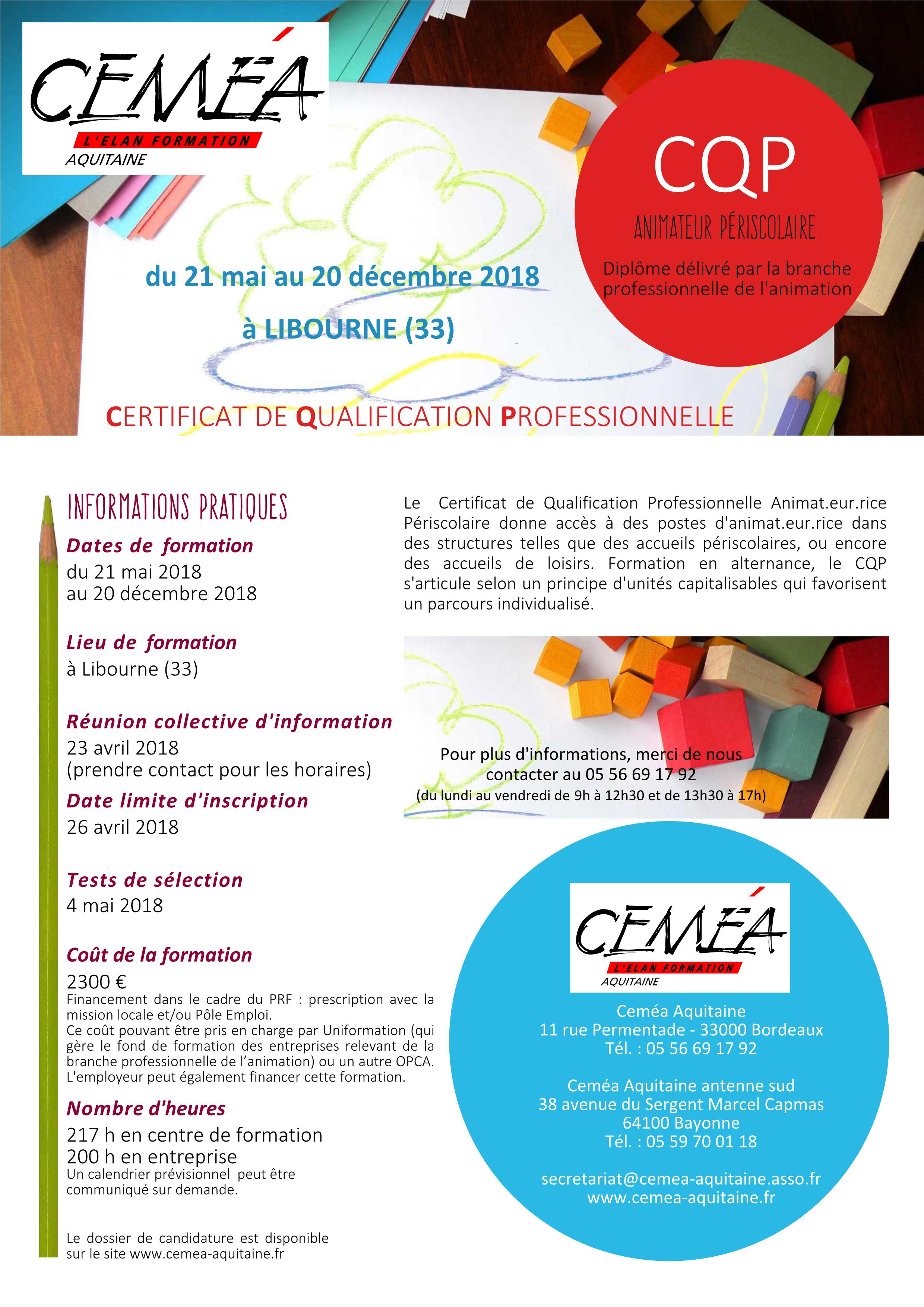 CEMÉA
L'ELAN FORMATION
AQUITAINE

CQP
ANIMATEUR PÉRISCOLAIRE
Diplôme délivré par la branche professionnelle de l'animation

du 21 mai au 20 décembre 2018
à LIBOURNE (33)

CERTIFICAT DE QUALIFICATION PROFESSIONNELLE

INFORMATIONS PRATIQUES
Dates de formation
du 21 mai 2018
au 20 décembre 2018

Lieu de formation
à Libourne (33)

Réunion collective d'information
23 avril 2018
(prendre contact pour les horaires)

Date limite d'inscription
26 avril 2018

Tests de sélection
4 mai 2018

Coût de la formation
2300 €
Financement dans le cadre du PRF : prescription avec la mission locale et/ou Pôle Emploi.
Ce coût pouvant être pris en charge par Uniformation (qui gère le fond de formation des entreprises relevant de la branche professionnelle de l'animation) ou un autre OPCA.
L'employeur peut également financer cette formation.

Nombre d'heures
217 h en centre de formation
200 h en entreprise
Un calendrier prévisionnel peut être communiqué sur demande.

Le dossier de candidature est disponible sur le site www.cemea-aquitaine.fr

Le Certificat de Qualification Professionnelle Animat.eur.rice Périscolaire donne accès à des postes d'animat.eur.rice dans des structures telles que des accueils périscolaires, ou encore des accueils de loisirs. Formation en alternance, le CQP s'articule selon un principe d'unités capitalisables qui favorisent un parcours individualisé.

Pour plus d'informations, merci de nous contacter au 05 56 69 17 92
(du lundi au vendredi de 9h à 12h30 et de 13h30 à 17h)

CEMÉA
L'ELAN FORMATION
AQUITAINE

Ceméa Aquitaine
11 rue Permentade - 33000 Bordeaux
Tél. : 05 56 69 17 92

Ceméa Aquitaine antenne sud
38 avenue du Sergent Marcel Capmas
64100 Bayonne
Tél. : 05 59 70 01 18

secretariat@cemea-aquitaine.asso.fr
www.cemea-aquitaine.fr